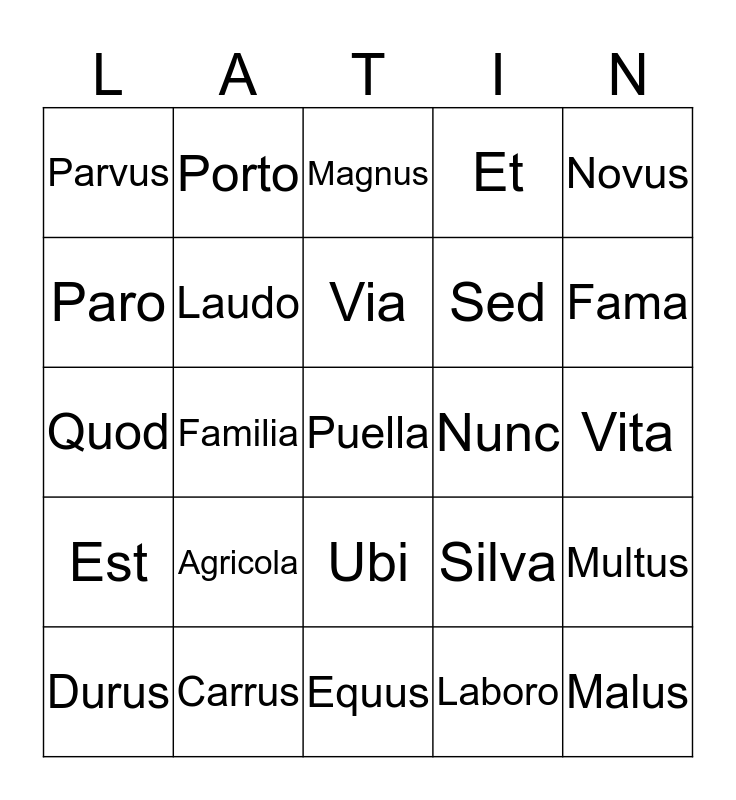 | L | A | T | I | N |
|---|---|---|---|---|
| Parvus | Porto | Magnus | Et | Novus |
| Paro | Laudo | Via | Sed | Fama |
| Quod | Familia | Puella | Nunc | Vita |
| Est | Agricola | Ubi | Silva | Multus |
| Durus | Carrus | Equus | Laboro | Malus |